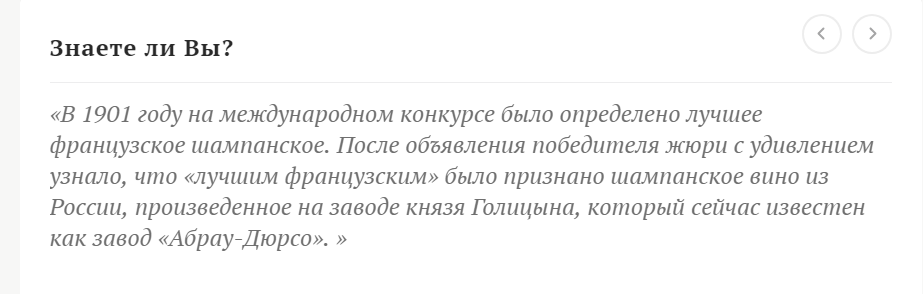 Знаете ли Вы?

«В 1901 году на международном конкурсе было определено лучшее французское шампанское. После объявления победителя жюри с удивлением узнало, что «лучшим французским» было признано шампанское вино из России, произведенное на заводе князя Голицына, который сейчас известен как завод «Абрау-Дюрсо». »